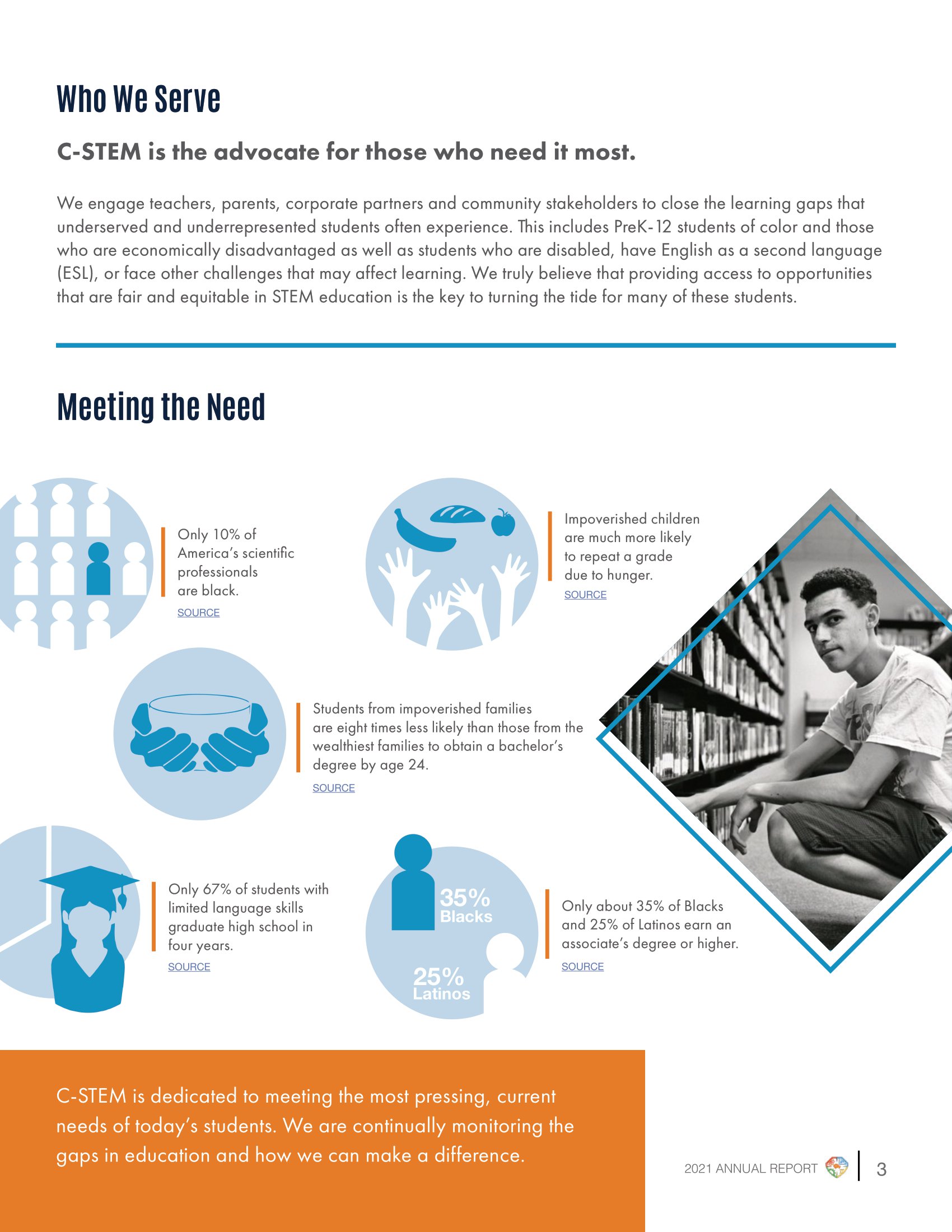 Who We Serve

C-STEM is the advocate for those who need it most.

We engage teachers, parents, corporate partners and community stakeholders to close the learning gaps that underserved and underrepresented students often experience. This includes PreK-12 students of color and those who are economically disadvantaged as well as students who are disabled, have English as a second language (ESL), or face other challenges that may affect learning. We truly believe that providing access to opportunities that are fair and equitable in STEM education is the key to turning the tide for many of these students.

Meeting the Need

Only 10% of America's scientific professionals are black.
SOURCE

Impoverished children are much more likely to repeat a grade due to hunger.
SOURCE

Students from impoverished families are eight times less likely than those from the wealthiest families to obtain a bachelor's degree by age 24.
SOURCE

Only 67% of students with limited language skills graduate high school in four years.
SOURCE

35% Blacks

25% Latinos

Only about 35% of Blacks and 25% of Latinos earn an associate's degree or higher.
SOURCE

C-STEM is dedicated to meeting the most pressing, current needs of today's students. We are continually monitoring the gaps in education and how we can make a difference.

2021 ANNUAL REPORT 3